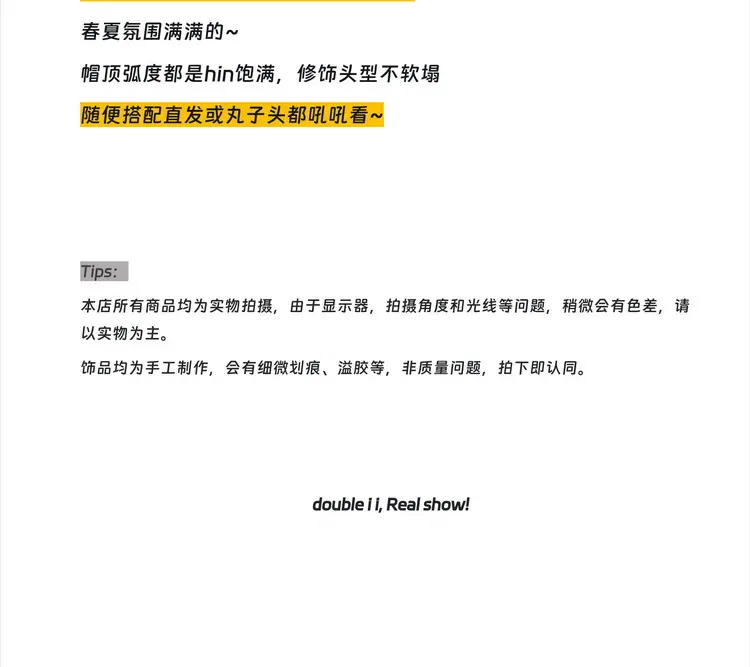 春夏氛围满满的~

帽顶弧度都是hin饱满，修饰头型不软塌

随便搭配直发或丸子头都吼吼看~

Tips:

本店所有商品均为实物拍摄，由于显示器，拍摄角度和光线等问题，稍微会有色差，请以实物为主。

饰品均为手工制作，会有细微划痕、溢胶等，非质量问题，拍下即认同。

double i i, Real show!